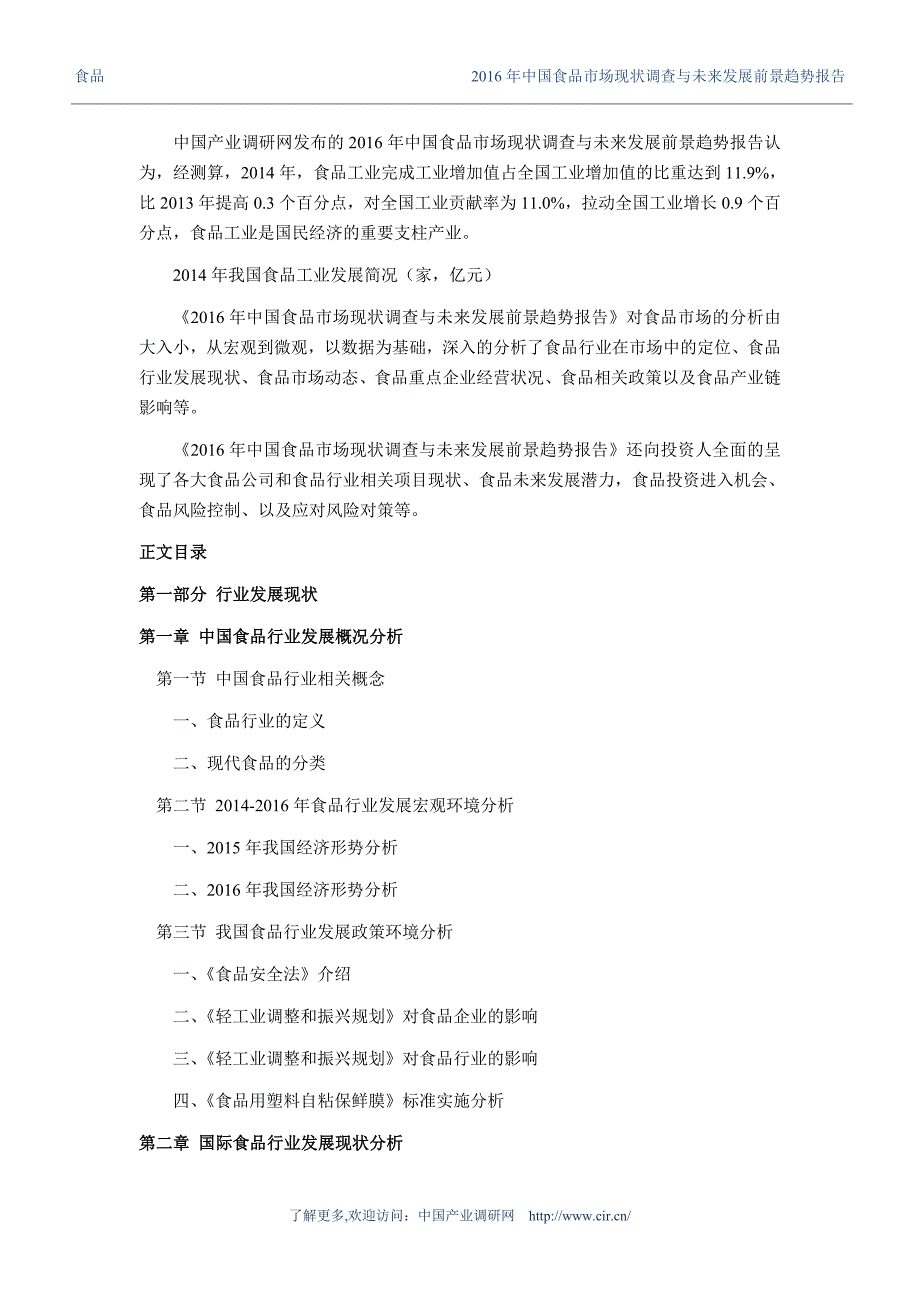 食品

2016 年中国食品市场现状调查与未来发展前景趋势报告

中国产业调研网发布的 2016 年中国食品市场现状调查与未来发展前景趋势报告认为，经测算，2014 年，食品工业完成工业增加值占全国工业增加值的比重达到 11.9%，比 2013 年提高 0.3 个百分点，对全国工业贡献率为 11.0%，拉动全国工业增长 0.9 个百分点，食品工业是国民经济的重要支柱产业。

2014 年我国食品工业发展简况（家，亿元）

《2016 年中国食品市场现状调查与未来发展前景趋势报告》对食品市场的分析由大入小，从宏观到微观，以数据为基础，深入的分析了食品行业在市场中的定位、食品行业发展现状、食品市场动态、食品重点企业经营状况、食品相关政策以及食品产业链影响等。

《2016 年中国食品市场现状调查与未来发展前景趋势报告》还向投资人全面的呈现了各大食品公司和食品行业相关项目现状、食品未来发展潜力，食品投资进入机会、食品风险控制、以及应对风险对策等。

正文目录

第一部分 行业发展现状

第一章 中国食品行业发展概况分析

第一节 中国食品行业相关概念

一、食品行业的定义

二、现代食品的分类

第二节 2014-2016 年食品行业发展宏观环境分析

一、2015 年我国经济形势分析

二、2016 年我国经济形势分析

第三节 我国食品行业发展政策环境分析

一、《食品安全法》介绍

二、《轻工业调整和振兴规划》对食品企业的影响

三、《轻工业调整和振兴规划》对食品行业的影响

四、《食品用塑料自粘保鲜膜》标准实施分析

第二章 国际食品行业发展现状分析

了解更多,欢迎访问：中国产业调研网 http://www.cir.cn/